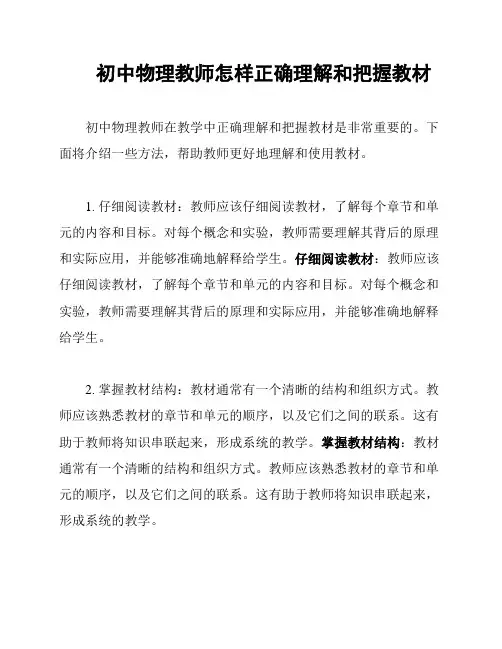 初中物理教师怎样正确理解和把握教材

初中物理教师在教学中正确理解和把握教材是非常重要的。下面将介绍一些方法，帮助教师更好地理解和使用教材。

1. 仔细阅读教材：教师应该仔细阅读教材，了解每个章节和单元的内容和目标。对每个概念和实验，教师需要理解其背后的原理和实际应用，并能够准确地解释给学生。仔细阅读教材：教师应该仔细阅读教材，了解每个章节和单元的内容和目标。对每个概念和实验，教师需要理解其背后的原理和实际应用，并能够准确地解释给学生。

2. 掌握教材结构：教材通常有一个清晰的结构和组织方式。教师应该熟悉教材的章节和单元的顺序，以及它们之间的联系。这有助于教师将知识串联起来，形成系统的教学。掌握教材结构：教材通常有一个清晰的结构和组织方式。教师应该熟悉教材的章节和单元的顺序，以及它们之间的联系。这有助于教师将知识串联起来，形成系统的教学。